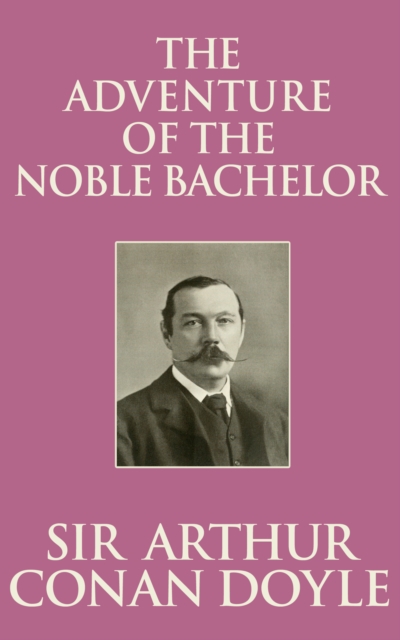 THE ADVENTURE OF THE NOBLE BACHELOR

SIR ARTHUR CONAN DOYLE